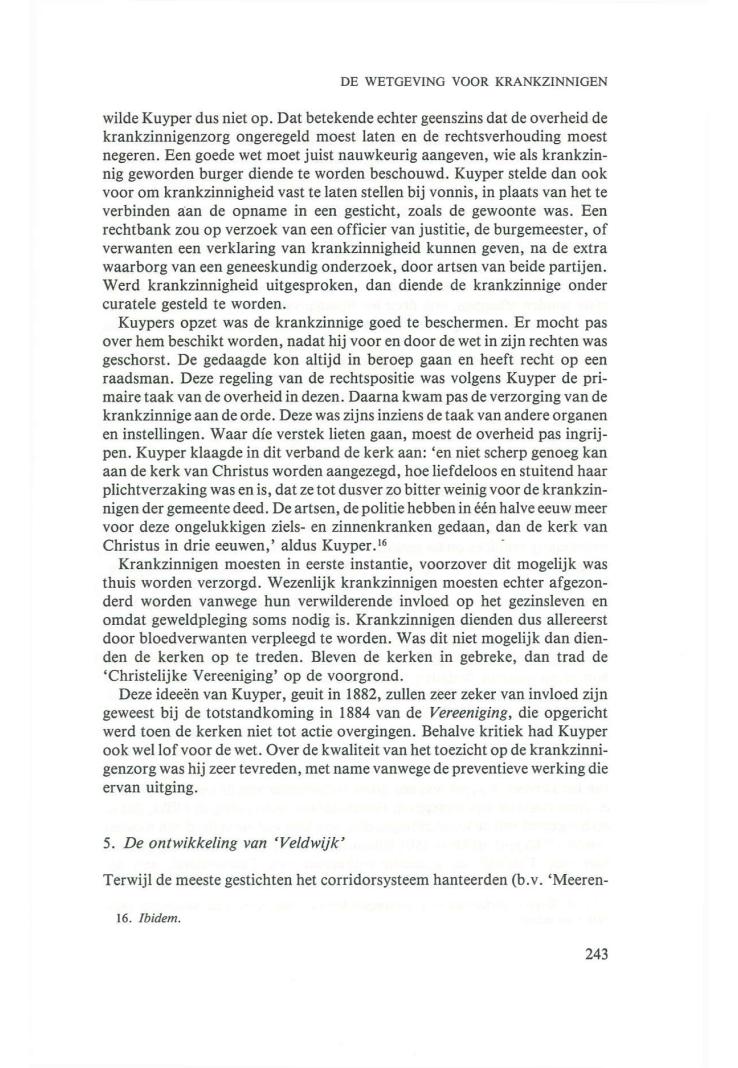 DE WETGEVING VOOR KRANKZINNIGEN

wilde Kuyper dus niet op. Dat betekende echter geenszins dat de overheid de krankzinnigenzorg ongeregeld moest laten en de rechtsverhouding moest negeren. Een goede wet moet juist nauwkeurig aangeven, wie als krankzinnig geworden burger diende te worden beschouwd. Kuyper stelde dan ook voor om krankzinnigheid vast te laten stellen bij vonnis, in plaats van het te verbinden aan de opname in een gesticht, zoals de gewoonte was. Een rechtbank zou op verzoek van een officier van justitie, de burgemeester, of verwanten een verklaring van krankzinnigheid kunnen geven, na de extra waarborg van een geneeskundig onderzoek, door artsen van beide partijen. Werd krankzinnigheid uitgesproken, dan diende de krankzinnige onder curatele gesteld te worden.

Kuypers opzet was de krankzinnige goed te beschermen. Er mocht pas over hem beschikt worden, nadat hij voor en door de wet in zijn rechten was geschorst. De gedaagde kon altijd in beroep gaan en heeft recht op een raadsman. Deze regeling van de rechtspositie was volgens Kuyper de primaire taak van de overheid in dezen. Daarna kwam pas de verzorging van de krankzinnige aan de orde. Deze was zijns inziens de taak van andere organen en instellingen. Waar díe verstek lieten gaan, moest de overheid pas ingrijpen. Kuyper klaagde in dit verband de kerk aan: 'en niet scherp genoeg kan aan de kerk van Christus worden aangezegd, hoe liefdeloos en stuitend haar plichtverzaking was en is, dat ze tot dusver zo bitter weinig voor de krankzinnigen der gemeente deed. De artsen, de politie hebben in één halve eeuw meer voor deze ongelukkigen ziels- en zinnenkranken gedaan, dan de kerk van Christus in drie eeuwen,' aldus Kuyper.$^{16}$

Krankzinnigen moesten in eerste instantie, voorzover dit mogelijk was thuis worden verzorgd. Wezenlijk krankzinnigen moesten echter afgezonderd worden vanwege hun verwilderende invloed op het gezinsleven en omdat geweldpleging soms nodig is. Krankzinnigen dienden dus allereerst door bloedverwanten verpleegd te worden. Was dit niet mogelijk dan dienden de kerken op te treden. Bleven de kerken in gebreke, dan trad de 'Christelijke Vereeniging' op de voorgrond.

Deze ideeën van Kuyper, geuit in 1882, zullen zeer zeker van invloed zijn geweest bij de totstandkoming in 1884 van de Vereeniging, die opgericht werd toen de kerken niet tot actie overgingen. Behalve kritiek had Kuyper ook wel lof voor de wet. Over de kwaliteit van het toezicht op de krankzinnigenzorg was hij zeer tevreden, met name vanwege de preventieve werking die ervan uitging.

5. De ontwikkeling van 'Veldwijk'

Terwijl de meeste gestichten het corridorsysteem hanteerden (b.v. 'Meeren-

16. Ibidem.

243